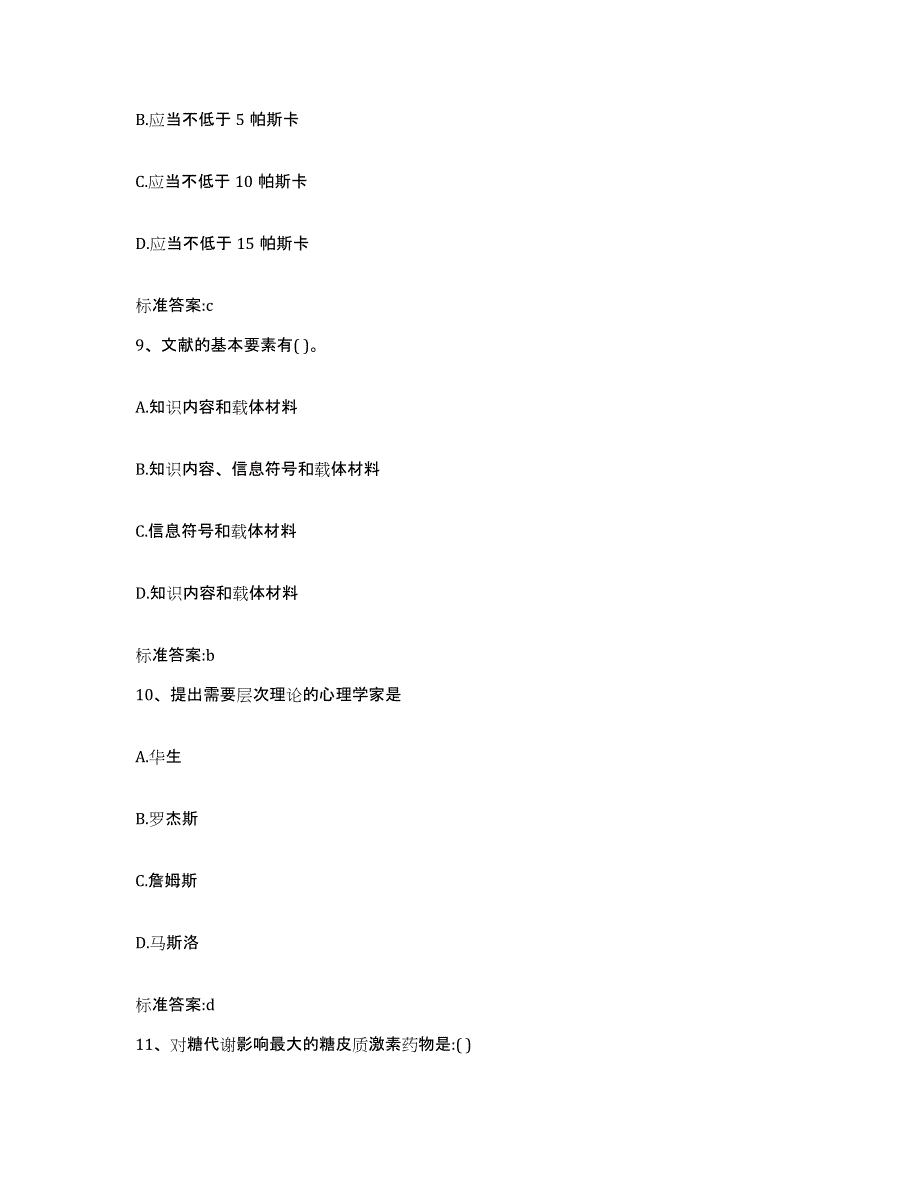 B.应当不低于 5 帕斯卡

C.应当不低于 10 帕斯卡

D.应当不低于 15 帕斯卡

标准答案:c

9、文献的基本要素有( )。

A.知识内容和载体材料

B.知识内容、信息符号和载体材料

C.信息符号和载体材料

D.知识内容和载体材料

标准答案:b

10、提出需要层次理论的心理学家是

A.华生

B.罗杰斯

C.詹姆斯

D.马斯洛

标准答案:d

11、对糖代谢影响最大的糖皮质激素药物是:( )